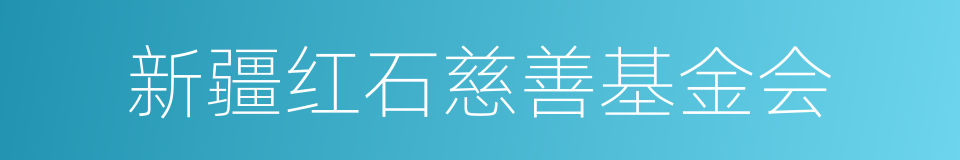 新疆红石慈善基金会